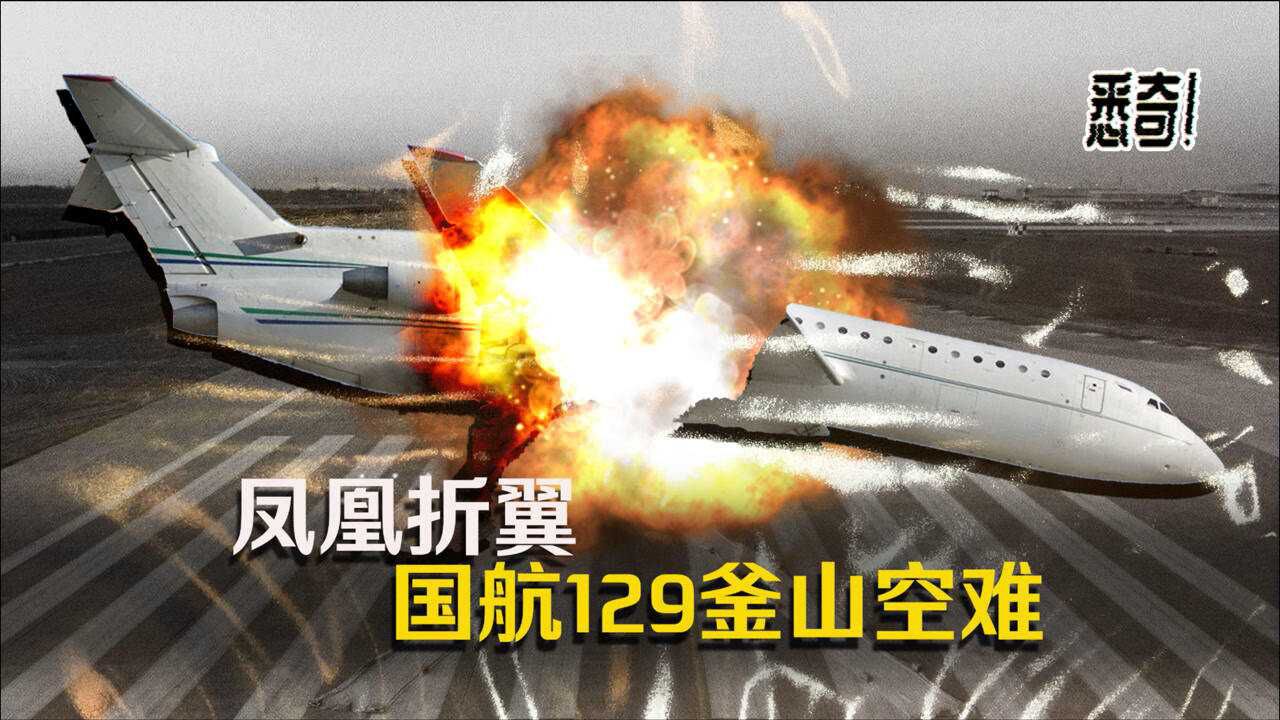 悉奇!

凤凰折翼

国航129釜山空难